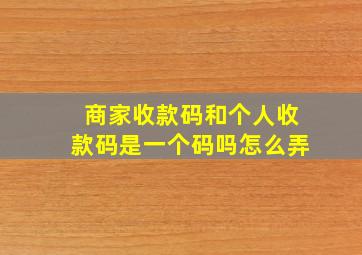 商家收款码和个人收款码是一个码吗怎么弄